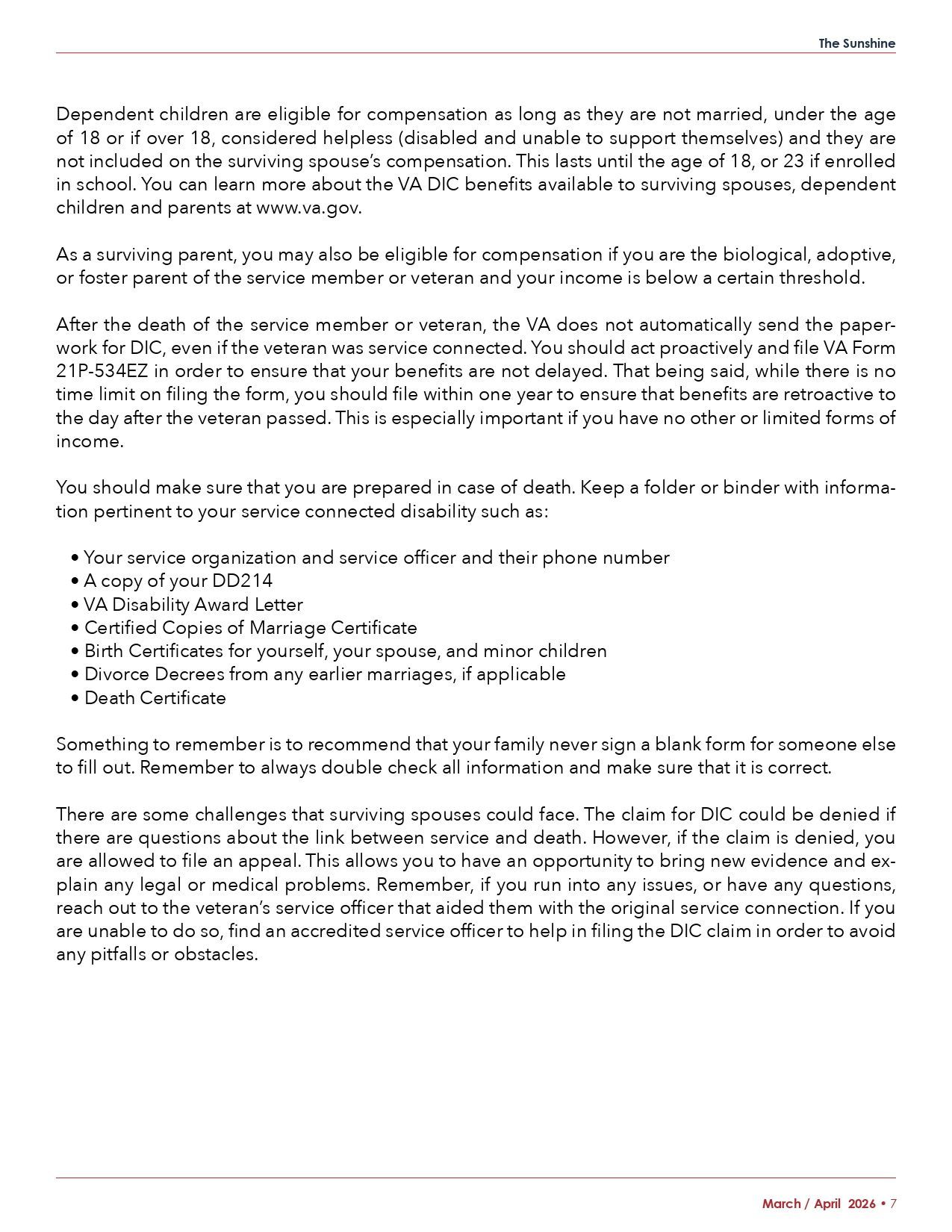 The Sunshine

Dependent children are eligible for compensation as long as they are not married, under the age of 18 or if over 18, considered helpless (disabled and unable to support themselves) and they are not included on the surviving spouse's compensation. This lasts until the age of 18, or 23 if enrolled in school. You can learn more about the VA DIC benefits available to surviving spouses, dependent children and parents at www.va.gov.

As a surviving parent, you may also be eligible for compensation if you are the biological, adoptive, or foster parent of the service member or veteran and your income is below a certain threshold.

After the death of the service member or veteran, the VA does not automatically send the paperwork for DIC, even if the veteran was service connected. You should act proactively and file VA Form 21P-534EZ in order to ensure that your benefits are not delayed. That being said, while there is no time limit on filing the form, you should file within one year to ensure that benefits are retroactive to the day after the veteran passed. This is especially important if you have no other or limited forms of income.

You should make sure that you are prepared in case of death. Keep a folder or binder with information pertinent to your service connected disability such as:

• Your service organization and service officer and their phone number
• A copy of your DD214
• VA Disability Award Letter
• Certified Copies of Marriage Certificate
• Birth Certificates for yourself, your spouse, and minor children
• Divorce Decrees from any earlier marriages, if applicable
• Death Certificate

Something to remember is to recommend that your family never sign a blank form for someone else to fill out. Remember to always double check all information and make sure that it is correct.

There are some challenges that surviving spouses could face. The claim for DIC could be denied if there are questions about the link between service and death. However, if the claim is denied, you are allowed to file an appeal. This allows you to have an opportunity to bring new evidence and explain any legal or medical problems. Remember, if you run into any issues, or have any questions, reach out to the veteran's service officer that aided them with the original service connection. If you are unable to do so, find an accredited service officer to help in filing the DIC claim in order to avoid any pitfalls or obstacles.

March / April 2026 • 7